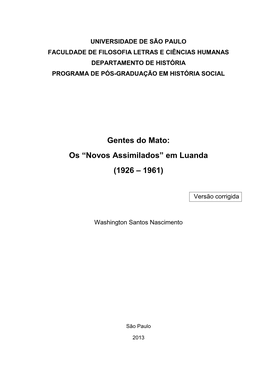 UNIVERSIDADE DE SÃO PAULO
FACULDADE DE FILOSOFIA LETRAS E CIÊNCIAS HUMANAS
DEPARTAMENTO DE HISTÓRIA
PROGRAMA DE PÓS-GRADUAÇÃO EM HISTÓRIA SOCIAL

Gentes do Mato:
Os “Novos Assimilados” em Luanda
(1926 – 1961)

Versão corrigida

Washington Santos Nascimento

São Paulo
2013